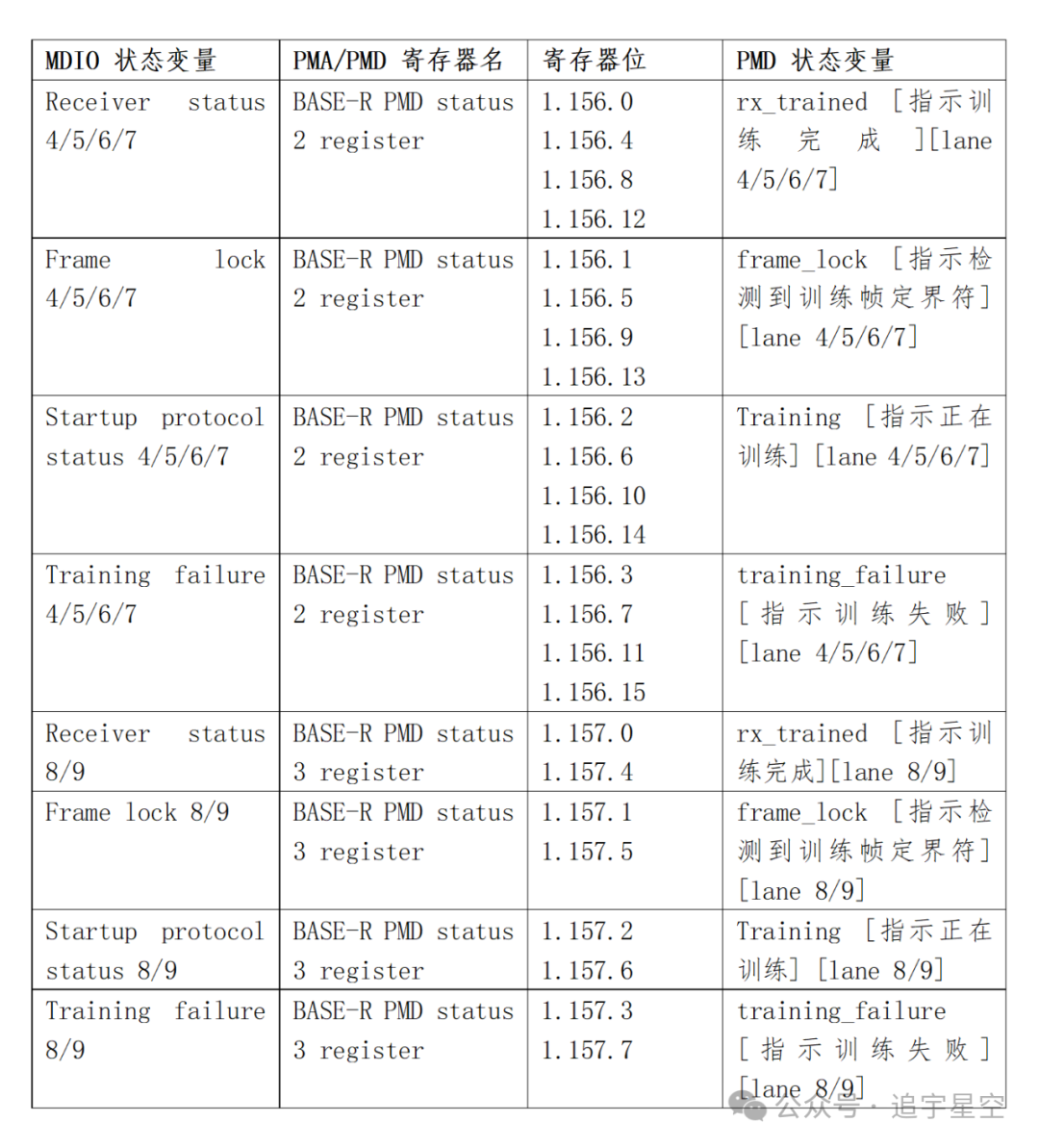 | MDIO 状态变量 | PMA/PMD 寄存器名 | 寄存器位 | PMD 状态变量 |
|---|---|---|---|
| Receiver status 4/5/6/7 | BASE-R PMD status 2 register | 1.156.0 1.156.4 1.156.8 1.156.12 | rx_trained [指示训练完成][lane 4/5/6/7] |
| Frame lock 4/5/6/7 | BASE-R PMD status 2 register | 1.156.1 1.156.5 1.156.9 1.156.13 | frame_lock [指示检测到训练帧定界符] [lane 4/5/6/7] |
| Startup protocol status 4/5/6/7 | BASE-R PMD status 2 register | 1.156.2 1.156.6 1.156.10 1.156.14 | Training [指示正在训练] [lane 4/5/6/7] |
| Training failure 4/5/6/7 | BASE-R PMD status 2 register | 1.156.3 1.156.7 1.156.11 1.156.15 | training_failure [指示训练失败] [lane 4/5/6/7] |
| Receiver status 8/9 | BASE-R PMD status 3 register | 1.157.0 1.157.4 | rx_trained [指示训练完成][lane 8/9] |
| Frame lock 8/9 | BASE-R PMD status 3 register | 1.157.1 1.157.5 | frame_lock [指示检测到训练帧定界符] [lane 8/9] |
| Startup protocol status 8/9 | BASE-R PMD status 3 register | 1.157.2 1.157.6 | Training [指示正在训练] [lane 8/9] |
| Training failure 8/9 | BASE-R PMD status 3 register | 1.157.3 1.157.7 | training_failure [指示训练失败] [lane 8/9] |

公众号 · 追宇星空